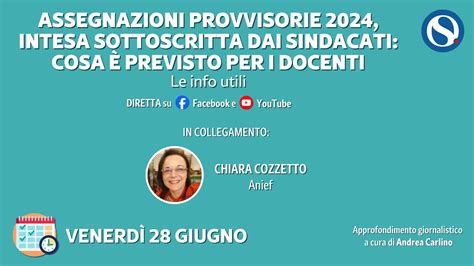 ASSEGNAZIONI PROVVISORIE 2024, INTESA SOTTOSCRITTA DAI SINDACATI: COSA È PREVISTO PER I DOCENTI

Le info utili

DIRETTA su Facebook e YouTube

IN COLLEGAMENTO:

CHIARA COZZETTO
Anief

VENERDÌ 28 GIUGNO

Approfondimento giornalistico a cura di Andrea Carlino